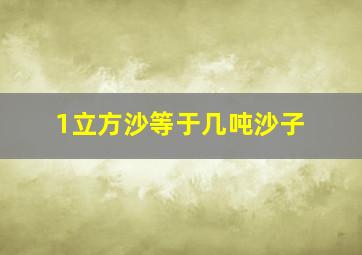 1立方沙等于几吨沙子